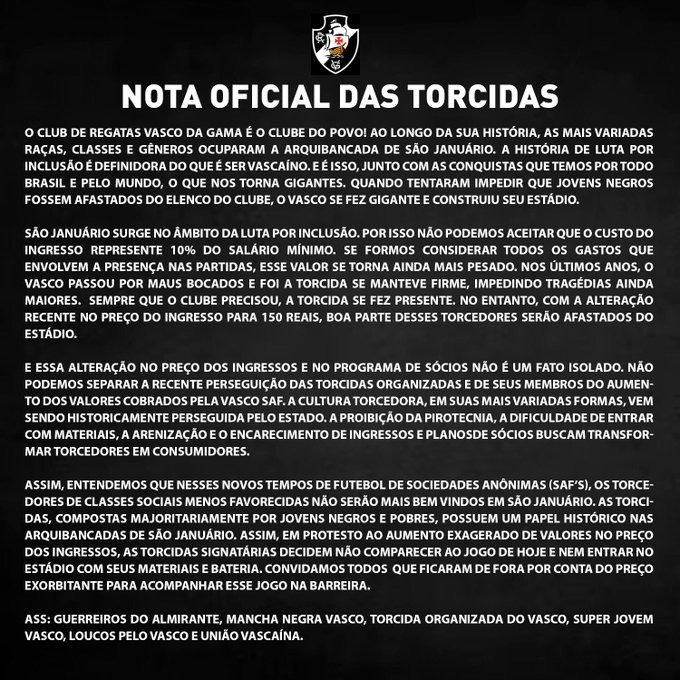 NOTA OFICIAL DAS TORCIDAS

O CLUB DE REGATAS VASCO DA GAMA É O CLUBE DO POVO! AO LONGO DA SUA HISTÓRIA, AS MAIS VARIADAS RAÇAS, CLASSES E GÊNEROS OCUPARAM A ARQUIBANCADA DE SÃO JANUÁRIO. A HISTÓRIA DE LUTA POR INCLUSÃO É DEFINIDORA DO QUE É SER VASCAÍNO. E É ISSO, JUNTO COM AS CONQUISTAS QUE TEMOS POR TODO BRASIL E PELO MUNDO, O QUE NOS TORNA GIGANTES. QUANDO TENTARAM IMPEDIR QUE JOVENS NEGROS FOSSEM AFASTADOS DO ELENCO DO CLUBE, O VASCO SE FEZ GIGANTE E CONSTRUIU SEU ESTÁDIO.

SÃO JANUÁRIO SURGE NO ÂMBITO DA LUTA POR INCLUSÃO. POR ISSO NÃO PODEMOS ACEITAR QUE O CUSTO DO INGRESSO REPRESENTE 10% DO SALÁRIO MÍNIMO. SE FORMOS CONSIDERAR TODOS OS GASTOS QUE ENVOLVEM A PRESENÇA NAS PARTIDAS, ESSE VALOR SE TORNA AINDA MAIS PESADO. NOS ÚLTIMOS ANOS, O VASCO PASSOU POR MAUS BOCADOS E FOI A TORCIDA SE MANTEVE FIRME, IMPEDINDO TRAGÉDIAS AINDA MAIORES. SEMPRE QUE O CLUBE PRECISOU, A TORCIDA SE FEZ PRESENTE. NO ENTANTO, COM A ALTERAÇÃO RECENTE NO PREÇO DO INGRESSO PARA 150 REAIS, BOA PARTE DESSES TORCEDORES SERÃO AFASTADOS DO ESTÁDIO.

E ESSA ALTERAÇÃO NO PREÇO DOS INGRESSOS E NO PROGRAMA DE SÓCIOS NÃO É UM FATO ISOLADO. NÃO PODEMOS SEPARAR A RECENTE PERSEGUIÇÃO DAS TORCIDAS ORGANIZADAS E DE SEUS MEMBROS DO AUMENTO DOS VALORES COBRADOS PELA VASCO SAF. A CULTURA TORCEDORA, EM SUAS MAIS VARIADAS FORMAS, VEM SENDO HISTORICAMENTE PERSEGUIDA PELO ESTADO. A PROIBIÇÃO DA PIROTECNIA, A DIFICULDADE DE ENTRAR COM MATERIAIS, A ARENIZAÇÃO E O ENCARECIMENTO DE INGRESSOS E PLANOSDE SÓCIOS BUSCAM TRANSFORMAR TORCEDORES EM CONSUMIDORES.

ASSIM, ENTENDEMOS QUE NESSES NOVOS TEMPOS DE FUTEBOL DE SOCIEDADES ANÔNIMAS (SAF'S), OS TORCEDORES DE CLASSES SOCIAIS MENOS FAVORECIDAS NÃO SERÃO MAIS BEM VINDOS EM SÃO JANUÁRIO. AS TORCIDAS, COMPOSTAS MAJORITARIAMENTE POR JOVENS NEGROS E POBRES, POSSUEM UM PAPEL HISTÓRICO NAS ARQUIBANCADAS DE SÃO JANUÁRIO. ASSIM, EM PROTESTO AO AUMENTO EXAGERADO DE VALORES NO PREÇO DOS INGRESSOS, AS TORCIDAS SIGNATÁRIAS DECIDEM NÃO COMPARECER AO JOGO DE HOJE E NEM ENTRAR NO ESTÁDIO COM SEUS MATERIAIS E BATERIA. CONVIDAMOS TODOS QUE FICARAM DE FORA POR CONTA DO PREÇO EXORBITANTE PARA ACOMPANHAR ESSE JOGO NA BARREIRA.

ASS: GUERREIROS DO ALMIRANTE, MANCHA NEGRA VASCO, TORCIDA ORGANIZADA DO VASCO, SUPER JOVEM VASCO, LOUCOS PELO VASCO E UNIÃO VASCAÍNA.